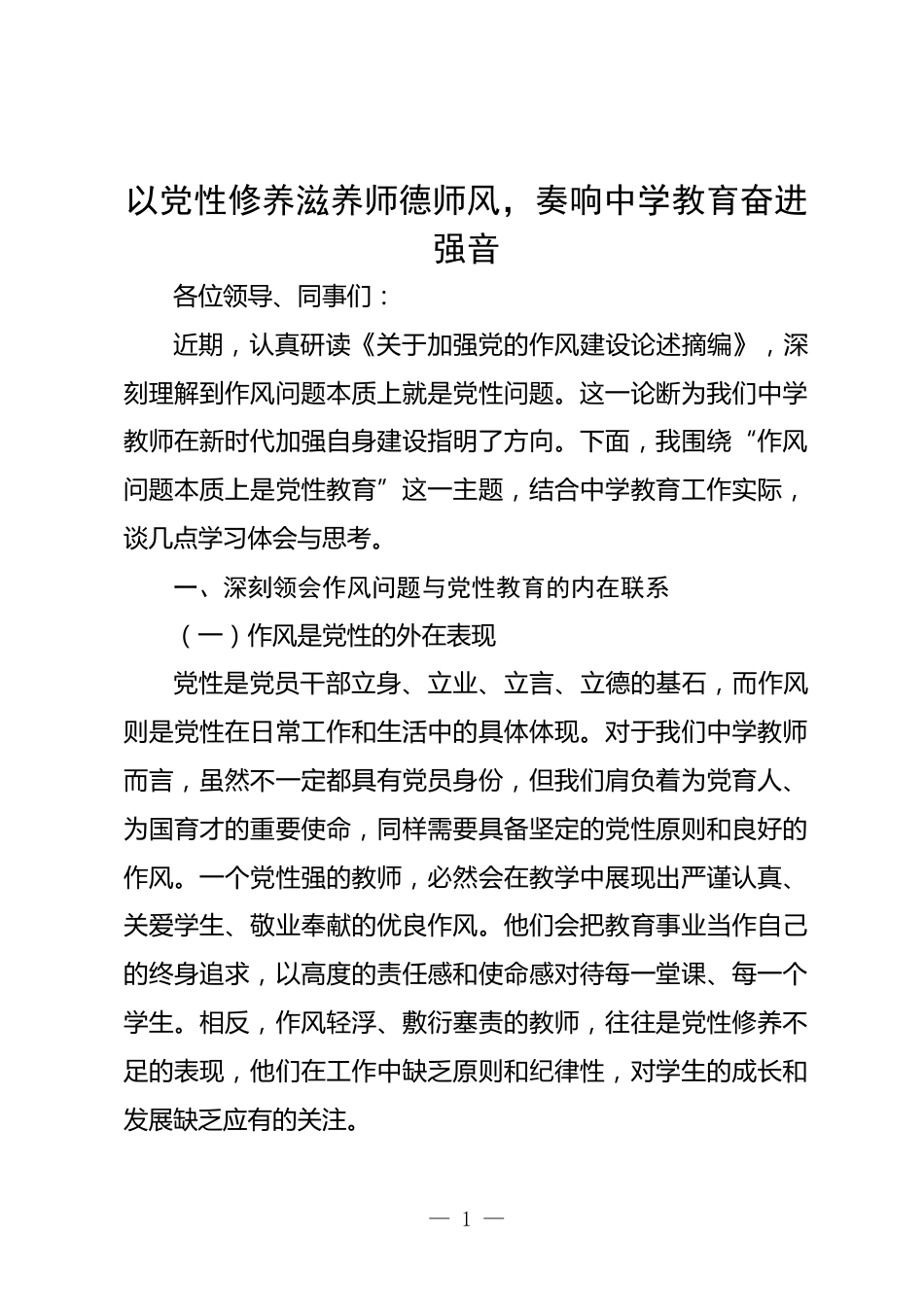 以党性修养滋养师德师风，奏响中学教育奋进强音

各位领导、同事们：

近期，认真研读《关于加强党的作风建设论述摘编》，深刻理解到作风问题本质上就是党性问题。这一论断为我们中学教师在新时代加强自身建设指明了方向。下面，我围绕“作风问题本质上是党性教育”这一主题，结合中学教育工作实际，谈几点学习体会与思考。

一、深刻领会作风问题与党性教育的内在联系

（一）作风是党性的外在表现

党性是党员干部立身、立业、立言、立德的基石，而作风则是党性在日常工作和生活中的具体体现。对于我们中学教师而言，虽然不一定都具有党员身份，但我们肩负着为党育人、为国育才的重要使命，同样需要具备坚定的党性原则和良好的作风。一个党性强的教师，必然会在教学中展现出严谨认真、关爱学生、敬业奉献的优良作风。他们会把教育事业当作自己的终身追求，以高度的责任感和使命感对待每一堂课、每一个学生。相反，作风轻浮、敷衍塞责的教师，往往是党性修养不足的表现，他们在工作中缺乏原则和纪律性，对学生的成长和发展缺乏应有的关注。

— 1 —